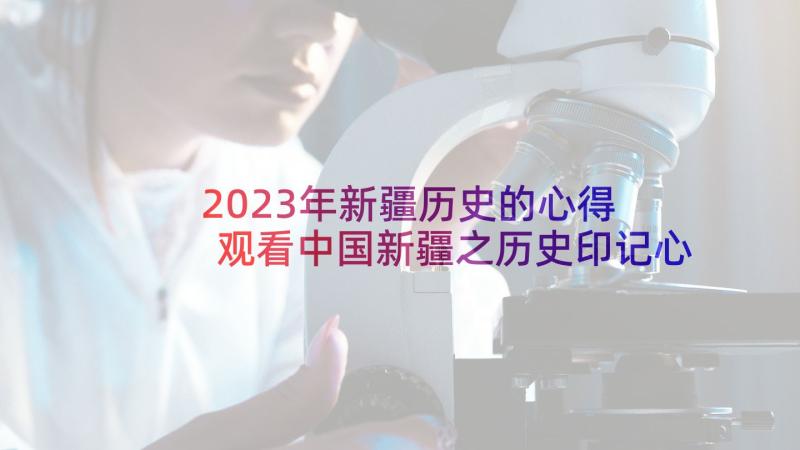 2023年新疆历史的心得
观看中国新疆之历史印记心